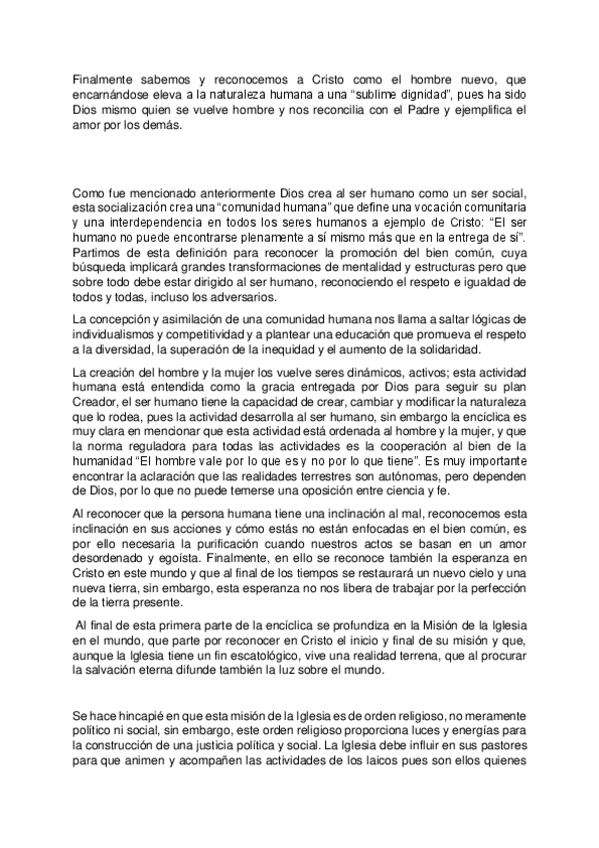 Finalmente sabemos y reconocemos a Cristo como el hombre nuevo, que encarnándose eleva a la naturaleza humana a una “sublime dignidad”, pues ha sido Dios mismo quien se vuelve hombre y nos reconcilia con el Padre y ejemplifica el amor por los demás.

Como fue mencionado anteriormente Dios crea al ser humano como un ser social, esta socialización crea una “comunidad humana” que define una vocación comunitaria y una interdependencia en todos los seres humanos a ejemplo de Cristo: “El ser humano no puede encontrarse plenamente a sí mismo más que en la entrega de sí”. Partimos de esta definición para reconocer la promoción del bien común, cuya búsqueda implicará grandes transformaciones de mentalidad y estructuras pero que sobre todo debe estar dirigido al ser humano, reconociendo el respeto e igualdad de todos y todas, incluso los adversarios.

La concepción y asimilación de una comunidad humana nos llama a saltar lógicas de individualismos y competitividad y a plantear una educación que promueva el respeto a la diversidad, la superación de la inequidad y el aumento de la solidaridad.

La creación del hombre y la mujer los vuelve seres dinámicos, activos; esta actividad humana está entendida como la gracia entregada por Dios para seguir su plan Creador, el ser humano tiene la capacidad de crear, cambiar y modificar la naturaleza que lo rodea, pues la actividad desarrolla al ser humano, sin embargo la encíclica es muy clara en mencionar que esta actividad está ordenada al hombre y la mujer, y que la norma reguladora para todas las actividades es la cooperación al bien de la humanidad “El hombre vale por lo que es y no por lo que tiene”. Es muy importante encontrar la aclaración que las realidades terrestres son autónomas, pero dependen de Dios, por lo que no puede temerse una oposición entre ciencia y fe.

Al reconocer que la persona humana tiene una inclinación al mal, reconocemos esta inclinación en sus acciones y cómo estás no están enfocadas en el bien común, es por ello necesaria la purificación cuando nuestros actos se basan en un amor desordenado y egoísta. Finalmente, en ello se reconoce también la esperanza en Cristo en este mundo y que al final de los tiempos se restaurará un nuevo cielo y una nueva tierra, sin embargo, esta esperanza no nos libera de trabajar por la perfección de la tierra presente.

Al final de esta primera parte de la encíclica se profundiza en la Misión de la Iglesia en el mundo, que parte por reconocer en Cristo el inicio y final de su misión y que, aunque la Iglesia tiene un fin escatológico, vive una realidad terrena, que al procurar la salvación eterna difunde también la luz sobre el mundo.

Se hace hincapié en que esta misión de la Iglesia es de orden religioso, no meramente político ni social, sin embargo, este orden religioso proporciona luces y energías para la construcción de una justicia política y social. La Iglesia debe influir en sus pastores para que animen y acompañen las actividades de los laicos pues son ellos quienes